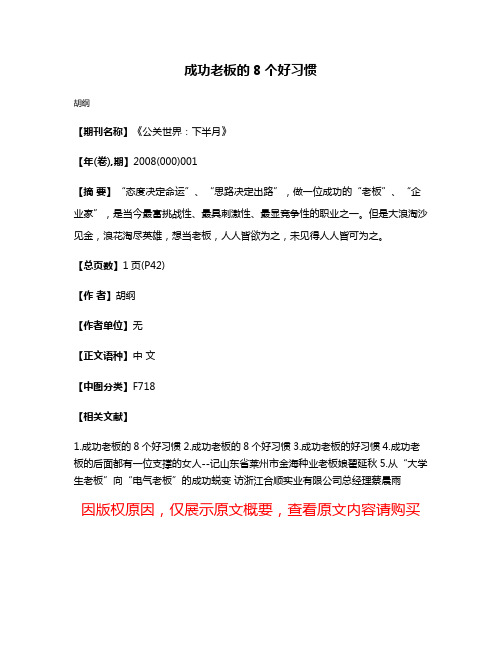 成功老板的 8 个好习惯

胡纲

【期刊名称】《公关世界：下半月》

【年(卷),期】2008(000)001

【摘 要】"态度决定命运"、"思路决定出路"，做一位成功的"老板"、"企业家"，是当今最富挑战性、最具刺激性、最显竞争性的职业之一。但是大浪淘沙见金，浪花淘尽英雄，想当老板，人人皆欲为之，未见得人人皆可为之。

【总页数】1 页(P42)

【作 者】胡纲

【作者单位】无

【正文语种】中 文

【中图分类】F718

【相关文献】

1.成功老板的 8 个好习惯 2.成功老板的 8 个好习惯 3.成功老板的好习惯 4.成功老板的后面都有一位支撑的女人--记山东省莱州市金海种业老板娘翟延秋 5.从"大学生老板"向"电气老板"的成功蜕变 访浙江合顺实业有限公司总经理蔡晨雨

因版权原因，仅展示原文概要，查看原文内容请购买